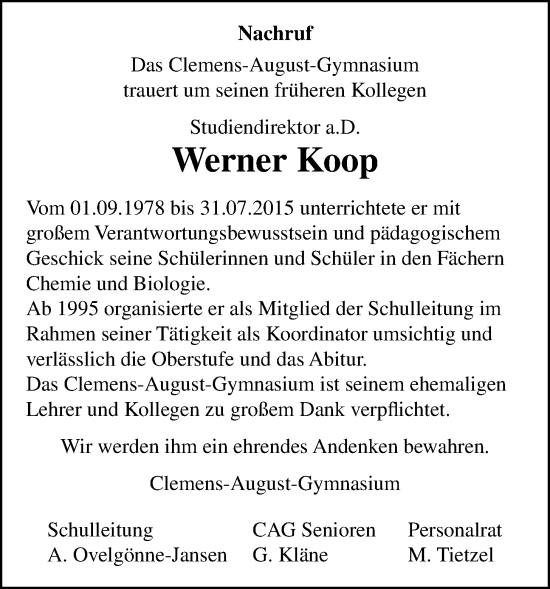 Nachruf

Das Clemens-August-Gymnasium trauert um seinen früheren Kollegen

Studiendirektor a.D.

Werner Koop

Vom 01.09.1978 bis 31.07.2015 unterrichtete er mit großem Verantwortungsbewusstsein und pädagogischem Geschick seine Schülerinnen und Schüler in den Fächern Chemie und Biologie.
Ab 1995 organisierte er als Mitglied der Schulleitung im Rahmen seiner Tätigkeit als Koordinator umsichtig und verlässlich die Oberstufe und das Abitur.
Das Clemens-August-Gymnasium ist seinem ehemaligen Lehrer und Kollegen zu großem Dank verpflichtet.

Wir werden ihm ein ehrendes Andenken bewahren.

Clemens-August-Gymnasium

Schulleitung
A. Ovelgönne-Jansen

CAG Senioren
G. Kläne

Personalrat
M. Tietzel